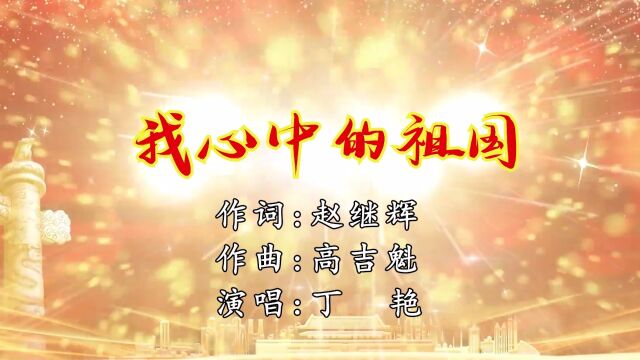 我心中的祖国

作词：赵继辉
作曲：高吉魁
演唱：丁　艳